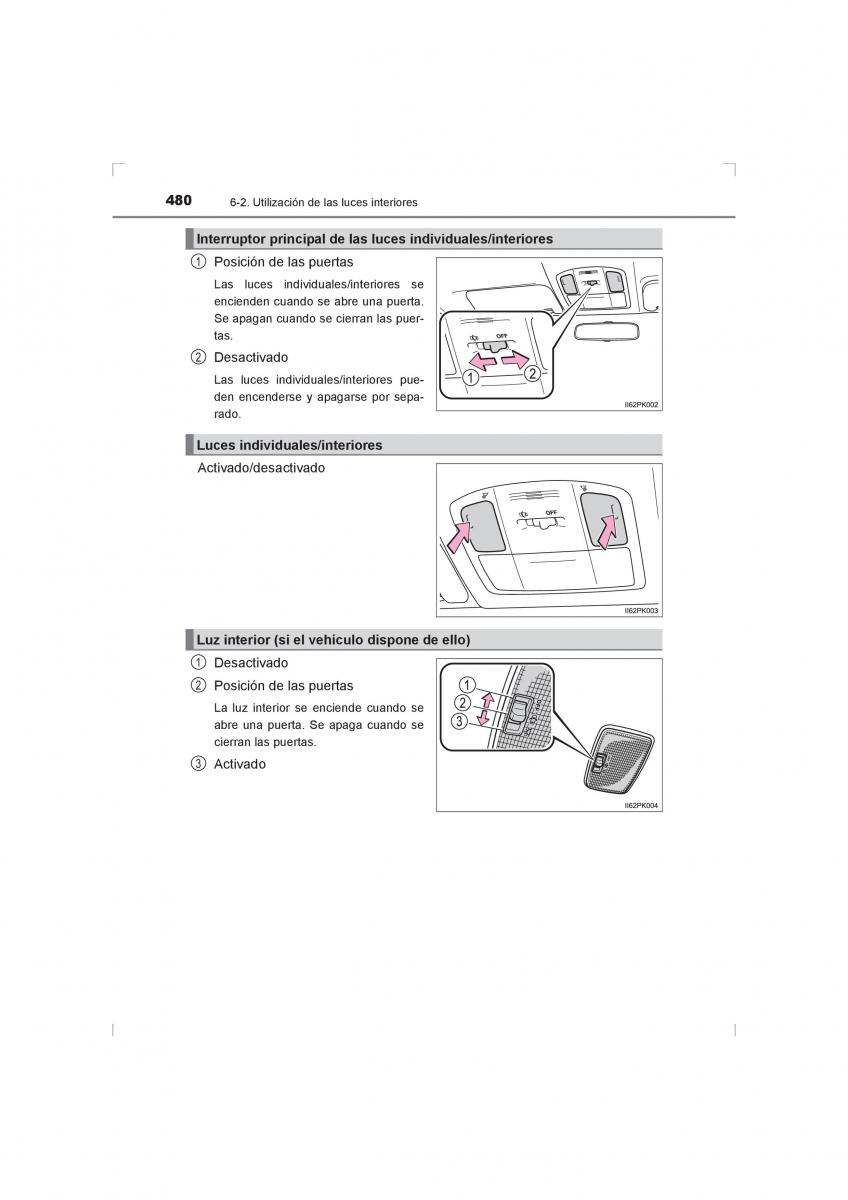 480 6-2. Utilización de las luces interiores

Interruptor principal de las luces individuales/interiores

1 Posición de las puertas

Las luces individuales/interiores se encienden cuando se abre una puerta. Se apagan cuando se cierran las puertas.

2 Desactivado

Las luces individuales/interiores pueden encenderse y apagarse por separado.

OFF
1
2
II62PK002

Luces individuales/interiores

Activado/desactivado

OFF
II62PK003

Luz interior (si el vehículo dispone de ello)

1 Desactivado

2 Posición de las puertas

La luz interior se enciende cuando se abre una puerta. Se apaga cuando se cierran las puertas.

3 Activado

1
2
3
II62PK004